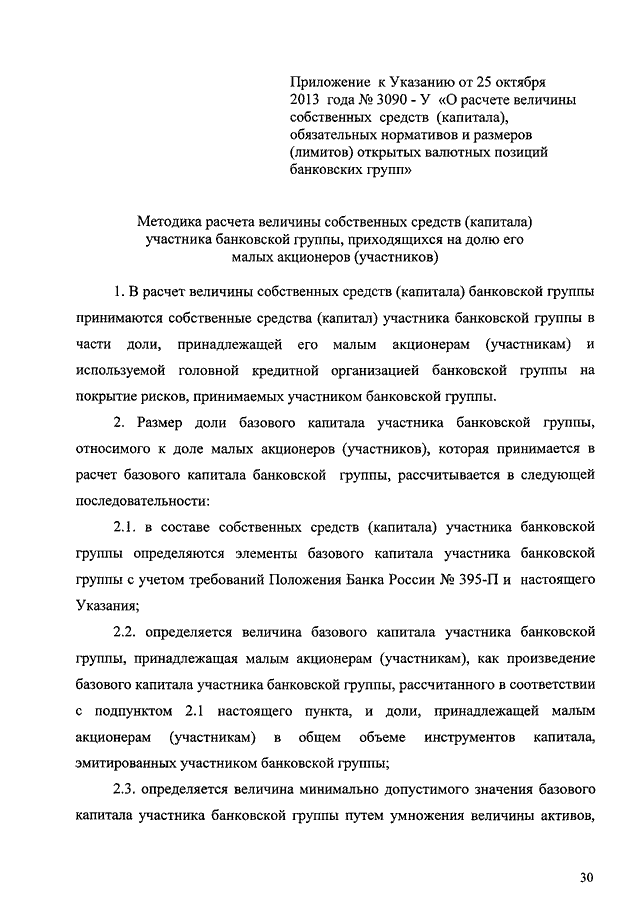 Приложение к Указанию от 25 октября 2013 года № 3090 - У «О расчете величины собственных средств (капитала), обязательных нормативов и размеров (лимитов) открытых валютных позиций банковских групп»

Методика расчета величины собственных средств (капитала) участника банковской группы, приходящихся на долю его малых акционеров (участников)

1. В расчет величины собственных средств (капитала) банковской группы принимаются собственные средства (капитал) участника банковской группы в части доли, принадлежащей его малым акционерам (участникам) и используемой головной кредитной организацией банковской группы на покрытие рисков, принимаемых участником банковской группы.

2. Размер доли базового капитала участника банковской группы, относимого к доле малых акционеров (участников), которая принимается в расчет базового капитала банковской группы, рассчитывается в следующей последовательности:

2.1. в составе собственных средств (капитала) участника банковской группы определяются элементы базового капитала участника банковской группы с учетом требований Положения Банка России № 395-П и настоящего Указания;

2.2. определяется величина базового капитала участника банковской группы, принадлежащая малым акционерам (участникам), как произведение базового капитала участника банковской группы, рассчитанного в соответствии с подпунктом 2.1 настоящего пункта, и доли, принадлежащей малым акционерам (участникам) в общем объеме инструментов капитала, эмитированных участником банковской группы;

2.3. определяется величина минимально допустимого значения базового капитала участника банковской группы путем умножения величины активов,

30